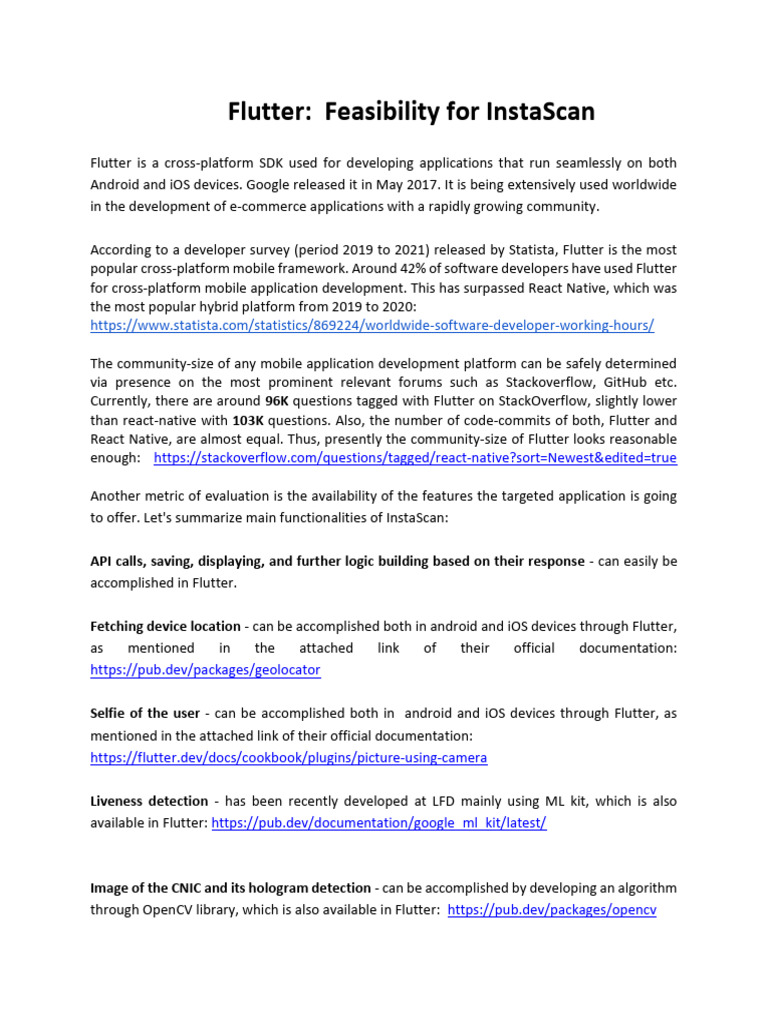 Flutter: Feasibility for InstaScan

Flutter is a cross-platform SDK used for developing applications that run seamlessly on both Android and iOS devices. Google released it in May 2017. It is being extensively used worldwide in the development of e-commerce applications with a rapidly growing community.

According to a developer survey (period 2019 to 2021) released by Statista, Flutter is the most popular cross-platform mobile framework. Around 42% of software developers have used Flutter for cross-platform mobile application development. This has surpassed React Native, which was the most popular hybrid platform from 2019 to 2020: https://www.statista.com/statistics/869224/worldwide-software-developer-working-hours/

The community-size of any mobile application development platform can be safely determined via presence on the most prominent relevant forums such as Stackoverflow, GitHub etc. Currently, there are around 96K questions tagged with Flutter on StackOverflow, slightly lower than react-native with 103K questions. Also, the number of code-commits of both, Flutter and React Native, are almost equal. Thus, presently the community-size of Flutter looks reasonable enough: https://stackoverflow.com/questions/tagged/react-native?sort=Newest&edited=true

Another metric of evaluation is the availability of the features the targeted application is going to offer. Let's summarize main functionalities of InstaScan:

API calls, saving, displaying, and further logic building based on their response - can easily be accomplished in Flutter.

Fetching device location - can be accomplished both in android and iOS devices through Flutter, as mentioned in the attached link of their official documentation: https://pub.dev/packages/geolocator

Selfie of the user - can be accomplished both in android and iOS devices through Flutter, as mentioned in the attached link of their official documentation: https://flutter.dev/docs/cookbook/plugins/picture-using-camera

Liveness detection - has been recently developed at LFD mainly using ML kit, which is also available in Flutter: https://pub.dev/documentation/google_ml_kit/latest/

Image of the CNIC and its hologram detection - can be accomplished by developing an algorithm through OpenCV library, which is also available in Flutter: https://pub.dev/packages/opencv